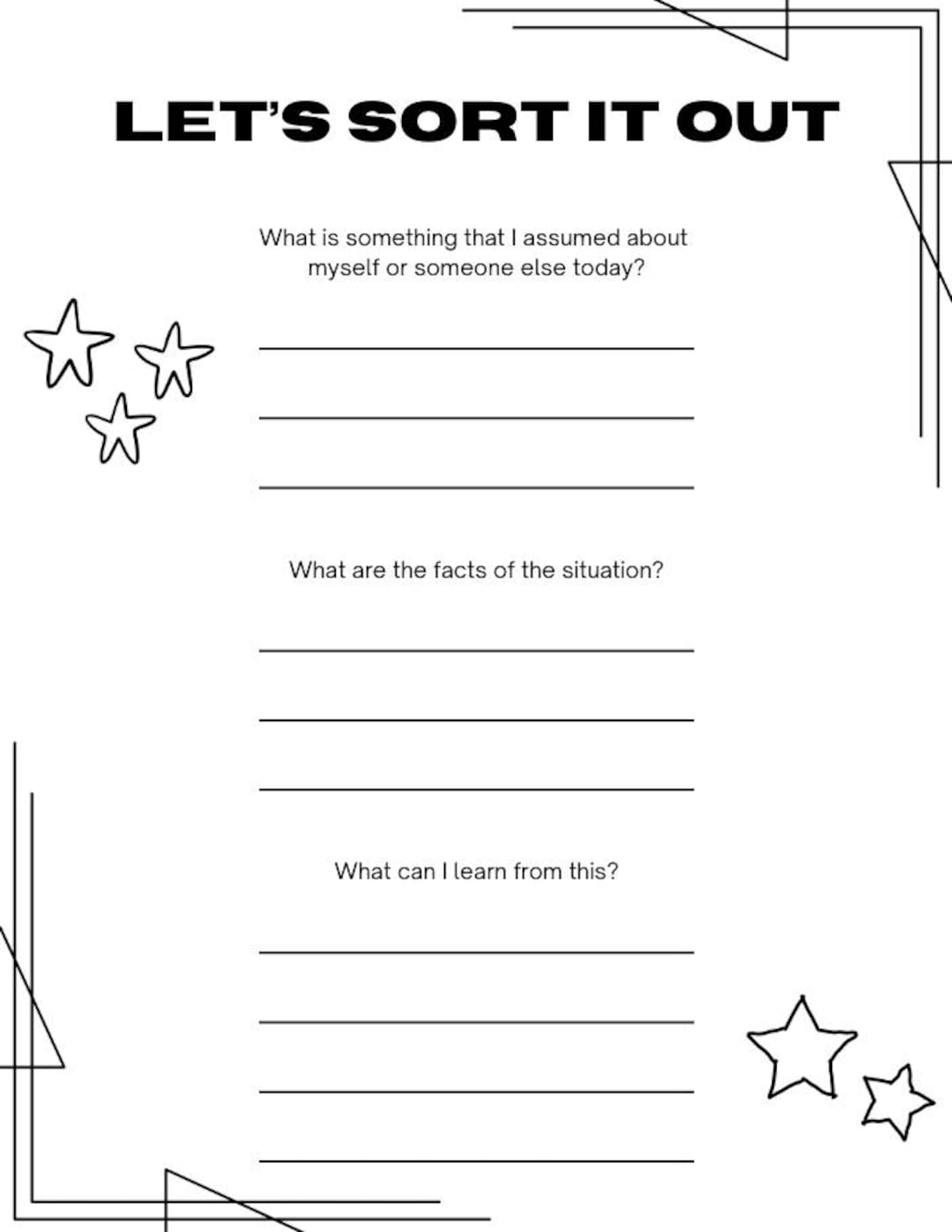 LET'S SORT IT OUT

What is something that I assumed about myself or someone else today?

What are the facts of the situation?

What can I learn from this?